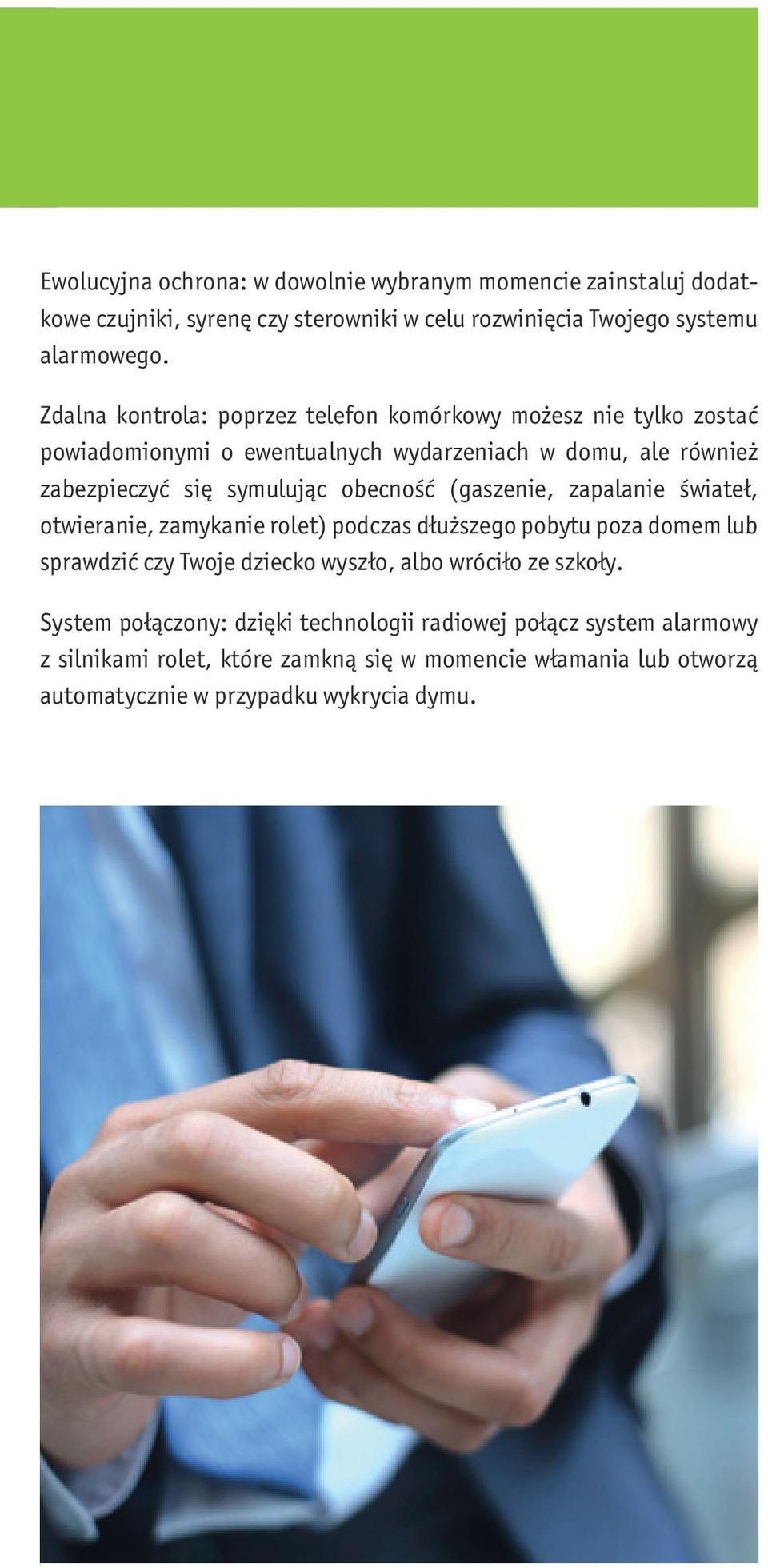 Ewolucyjna ochrona: w dowolnie wybranym momencie zainstaluj dodatkowe czujniki, syrenę czy sterowniki w celu rozwinięcia Twojego systemu alarmowego.

Zdalna kontrola: poprzez telefon komórkowy możesz nie tylko zostać powiadomionymi o ewentualnych wydarzeniach w domu, ale również zabezpieczyć się symulując obecność (gaszenie, zapalanie świateł, otwieranie, zamykanie rolet) podczas dłuższego pobytu poza domem lub sprawdzić czy Twoje dziecko wyszło, albo wróciło ze szkoły.

System połączony: dzięki technologii radiowej połącz system alarmowy z silnikami rolet, które zamkną się w momencie włamania lub otworzą automatycznie w przypadku wykrycia dymu.